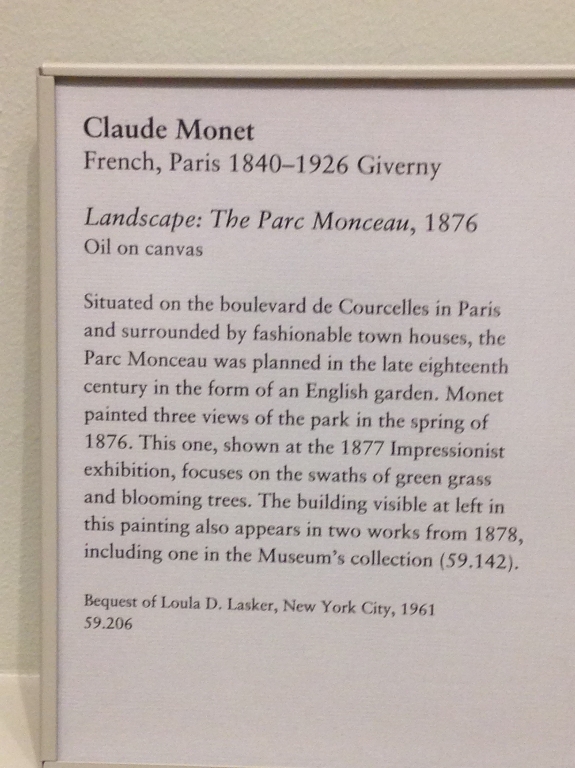 Claude Monet
French, Paris 1840–1926 Giverny

Landscape: The Parc Monceau, 1876
Oil on canvas

Situated on the boulevard de Courcelles in Paris and surrounded by fashionable town houses, the Parc Monceau was planned in the late eighteenth century in the form of an English garden. Monet painted three views of the park in the spring of 1876. This one, shown at the 1877 Impressionist exhibition, focuses on the swaths of green grass and blooming trees. The building visible at left in this painting also appears in two works from 1878, including one in the Museum's collection (59.142).

Bequest of Loula D. Lasker, New York City, 1961
59.206